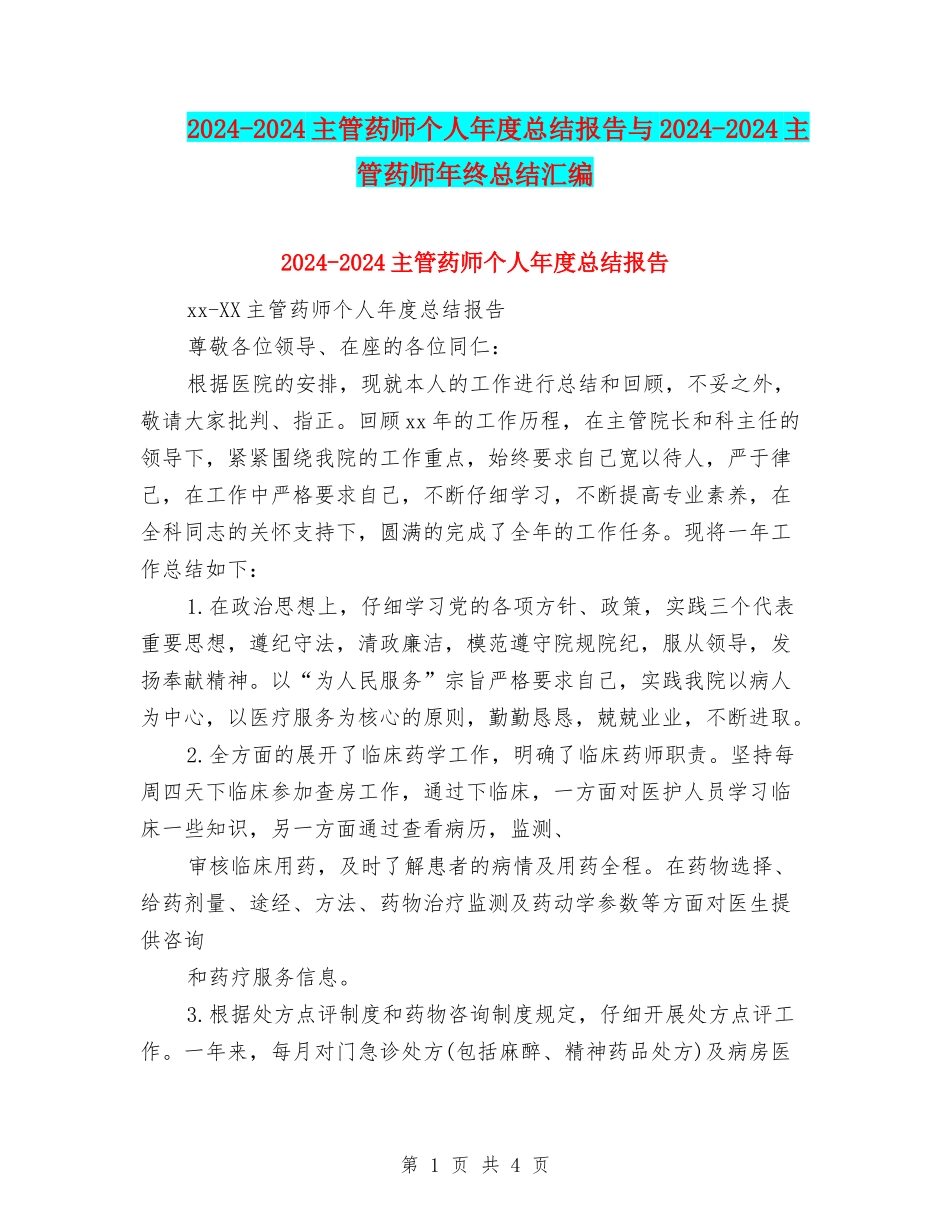 2024-2024主管药师个人年度总结报告与2024-2024主管药师年终总结汇编

2024-2024主管药师个人年度总结报告

xx-XX主管药师个人年度总结报告

尊敬各位领导、在座的各位同仁：

根据医院的安排，现就本人的工作进行总结和回顾，不妥之外，敬请大家批判、指正。回顾xx年的工作历程，在主管院长和科主任的领导下，紧紧围绕我院的工作重点，始终要求自己宽以待人，严于律己，在工作中严格要求自己，不断仔细学习，不断提高专业素养，在全科同志的关怀支持下，圆满的完成了全年的工作任务。现将一年工作总结如下：

1.在政治思想上，仔细学习党的各项方针、政策，实践三个代表重要思想，遵纪守法，清政廉洁，模范遵守院规院纪，服从领导，发扬奉献精神。以“为人民服务”宗旨严格要求自己，实践我院以病人为中心，以医疗服务为核心的原则，勤勤恳恳，兢兢业业，不断进取。

2.全方面的展开了临床药学工作，明确了临床药师职责。坚持每周四天下临床参加查房工作，通过下临床，一方面对医护人员学习临床一些知识，另一方面通过查看病历，监测、

审核临床用药，及时了解患者的病情及用药全程。在药物选择、给药剂量、途经、方法、药物治疗监测及药动学参数等方面对医生提供咨询

和药疗服务信息。

3.根据处方点评制度和药物咨询制度规定，仔细开展处方点评工作。一年来，每月对门急诊处方(包括麻醉、精神药品处方)及病房医

第 1 页 共 4 页